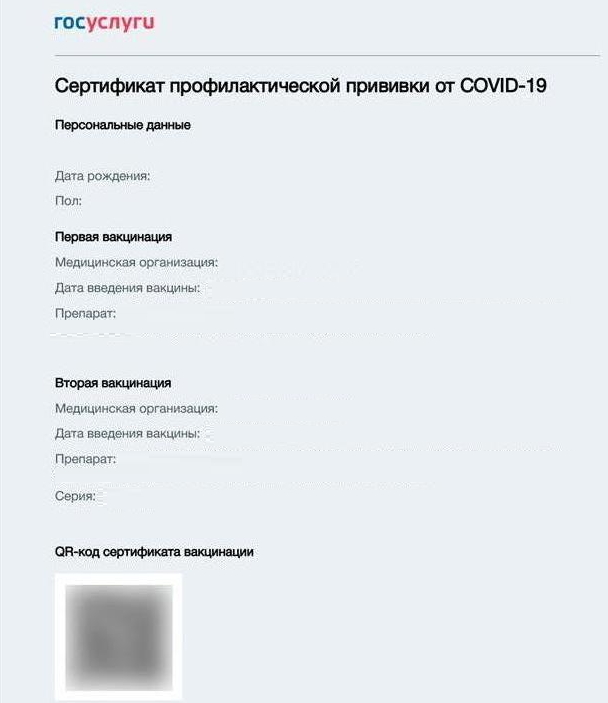 госуслуги

Сертификат профилактической прививки от COVID-19

Персональные данные

Дата рождения:

Пол:

Первая вакцинация

Медицинская организация:

Дата введения вакцины:

Препарат:

Вторая вакцинация

Медицинская организация:

Дата введения вакцины:

Препарат:

Серия:

QR-код сертификата вакцинации